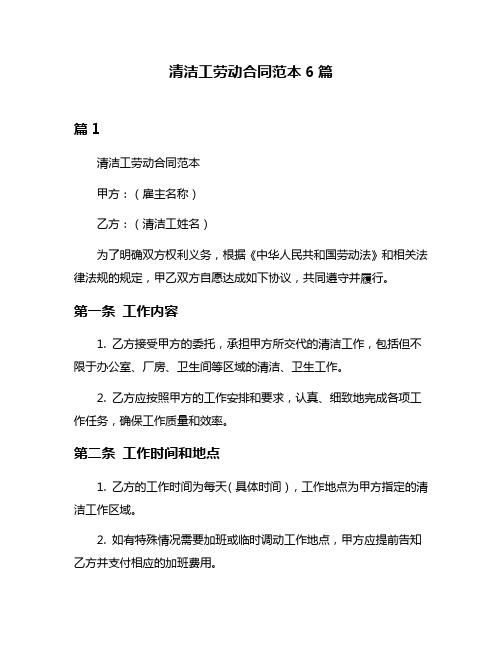 清洁工劳动合同范本 6 篇

篇 1

清洁工劳动合同范本

甲方：（雇主名称）

乙方：（清洁工姓名）

为了明确双方权利义务，根据《中华人民共和国劳动法》和相关法律法规的规定，甲乙双方自愿达成如下协议，共同遵守并履行。

第一条 工作内容

1. 乙方接受甲方的委托，承担甲方所交代的清洁工作，包括但不限于办公室、厂房、卫生间等区域的清洁、卫生工作。

2. 乙方应按照甲方的工作安排和要求，认真、细致地完成各项工作任务，确保工作质量和效率。

第二条 工作时间和地点

1. 乙方的工作时间为每天（具体时间），工作地点为甲方指定的清洁工作区域。

2. 如有特殊情况需要加班或临时调动工作地点，甲方应提前告知乙方并支付相应的加班费用。